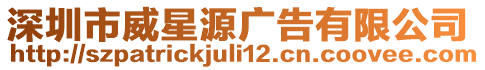 深圳市威星源广告有限公司
http://szpatrickjuli12.cn.coovee.com